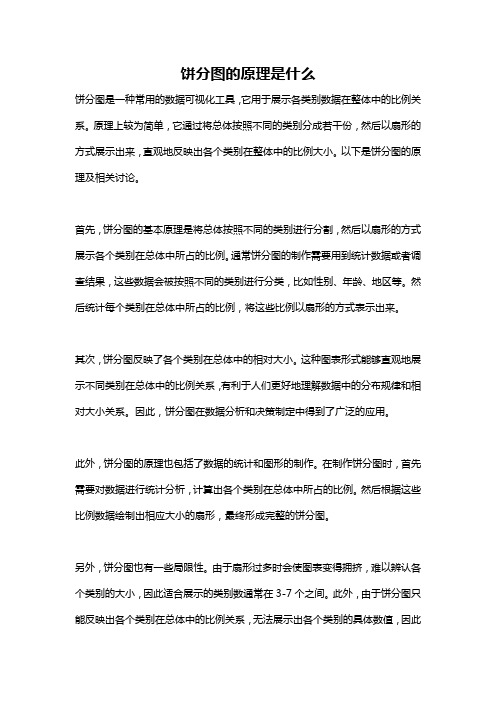 饼分图的原理是什么

饼分图是一种常用的数据可视化工具，它用于展示各类别数据在整体中的比例关系。原理上较为简单，它通过将总体按照不同的类别分成若干份，然后以扇形的方式展示出来，直观地反映出各个类别在整体中的比例大小。以下是饼分图的原理及相关讨论。

首先，饼分图的基本原理是将总体按照不同的类别进行分割，然后以扇形的方式展示各个类别在总体中所占的比例。通常饼分图的制作需要用到统计数据或者调查结果，这些数据会被按照不同的类别进行分类，比如性别、年龄、地区等。然后统计每个类别在总体中所占的比例，将这些比例以扇形的方式表示出来。

其次，饼分图反映了各个类别在总体中的相对大小。这种图表形式能够直观地展示不同类别在总体中的比例关系，有利于人们更好地理解数据中的分布规律和相对大小关系。因此，饼分图在数据分析和决策制定中得到了广泛的应用。

此外，饼分图的原理也包括了数据的统计和图形的制作。在制作饼分图时，首先需要对数据进行统计分析，计算出各个类别在总体中所占的比例。然后根据这些比例数据绘制出相应大小的扇形，最终形成完整的饼分图。

另外，饼分图也有一些局限性。由于扇形过多时会使图表变得拥挤，难以辨认各个类别的大小，因此适合展示的类别数通常在 3-7 个之间。此外，由于饼分图只能反映出各个类别在总体中的比例关系，无法展示出各个类别的具体数值，因此